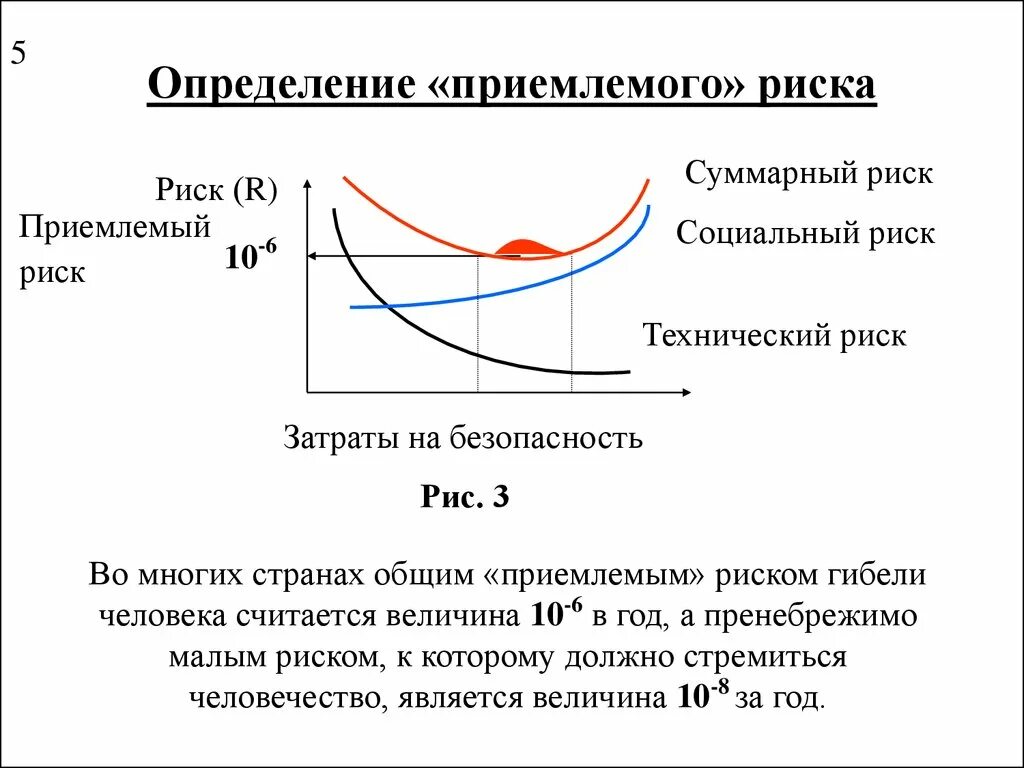 5

Определение «приемлемого» риска

Риск (R)

Приемлемый риск

$10^{-6}$

Суммарный риск

Социальный риск

Технический риск

Затраты на безопасность

Рис. 3

Во многих странах общим «приемлемым» риском гибели человека считается величина $10^{-6}$ в год, а пренебрежимо малым риском, к которому должно стремиться человечество, является величина $10^{-8}$ за год.